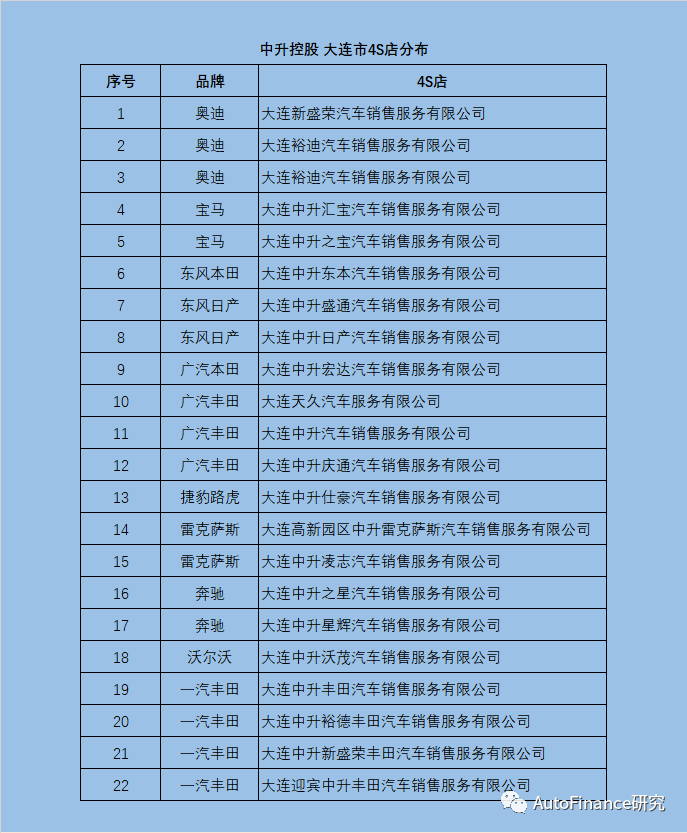 中升控股 大连市4S店分布

| 序号 | 品牌 | 4S店 |
|---|---|---|
| 1 | 奥迪 | 大连新盛荣汽车销售服务有限公司 |
| 2 | 奥迪 | 大连裕迪汽车销售服务有限公司 |
| 3 | 奥迪 | 大连裕迪汽车销售服务有限公司 |
| 4 | 宝马 | 大连中升汇宝汽车销售服务有限公司 |
| 5 | 宝马 | 大连中升之宝汽车销售服务有限公司 |
| 6 | 东风本田 | 大连中升东本汽车销售服务有限公司 |
| 7 | 东风日产 | 大连中升盛通汽车销售服务有限公司 |
| 8 | 东风日产 | 大连中升日产汽车销售服务有限公司 |
| 9 | 广汽本田 | 大连中升宏达汽车销售服务有限公司 |
| 10 | 广汽丰田 | 大连天久汽车服务有限公司 |
| 11 | 广汽丰田 | 大连中升汽车销售服务有限公司 |
| 12 | 广汽丰田 | 大连中升庆通汽车销售服务有限公司 |
| 13 | 捷豹路虎 | 大连中升仕豪汽车销售服务有限公司 |
| 14 | 雷克萨斯 | 大连高新园区中升雷克萨斯汽车销售服务有限公司 |
| 15 | 雷克萨斯 | 大连中升凌志汽车销售服务有限公司 |
| 16 | 奔驰 | 大连中升之星汽车销售服务有限公司 |
| 17 | 奔驰 | 大连中升星辉汽车销售服务有限公司 |
| 18 | 沃尔沃 | 大连中升沃茂汽车销售服务有限公司 |
| 19 | 一汽丰田 | 大连中升丰田汽车销售服务有限公司 |
| 20 | 一汽丰田 | 大连中升裕德丰田汽车销售服务有限公司 |
| 21 | 一汽丰田 | 大连中升新盛荣丰田汽车销售服务有限公司 |
| 22 | 一汽丰田 | 大连迎宾中升丰田汽车销售服务有限公司 |

AutoFinance研究